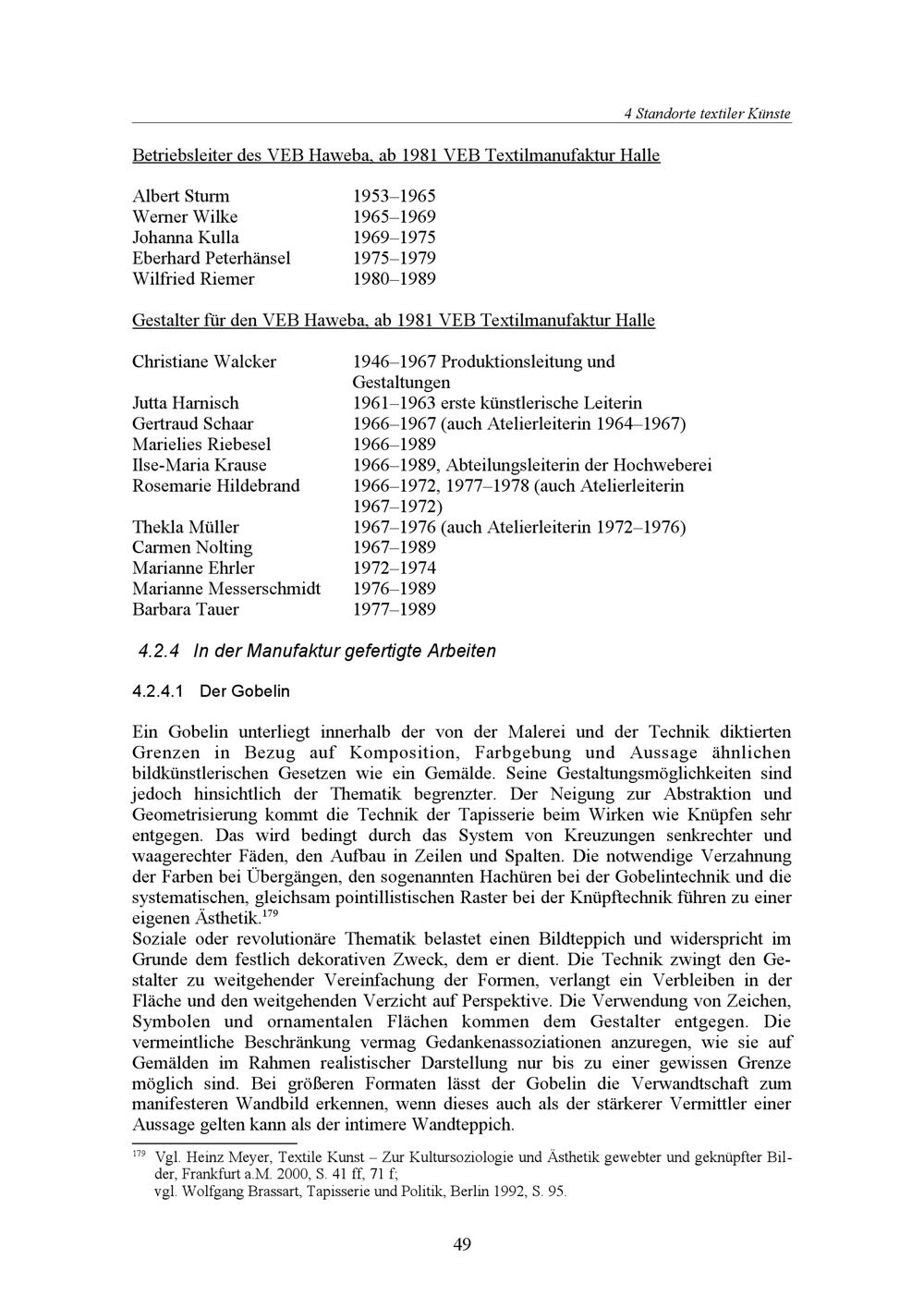 4 Standorte textiler Künste

Betriebsleiter des VEB Haweba, ab 1981 VEB Textilmanufaktur Halle

| | |
|---|---|
| Albert Sturm | 1953–1965 |
| Werner Wilke | 1965–1969 |
| Johanna Kulla | 1969–1975 |
| Eberhard Peterhänsel | 1975–1979 |
| Wilfried Riemer | 1980–1989 |

Gestalter für den VEB Haweba, ab 1981 VEB Textilmanufaktur Halle

| | |
|---|---|
| Christiane Walcker | 1946–1967 Produktionsleitung und Gestaltungen |
| Jutta Harnisch | 1961–1963 erste künstlerische Leiterin |
| Gertraud Schaar | 1966–1967 (auch Atelierleiterin 1964–1967) |
| Marielies Riebesel | 1966–1989 |
| Ilse-Maria Krause | 1966–1989, Abteilungsleiterin der Hochweberei |
| Rosemarie Hildebrand | 1966–1972, 1977–1978 (auch Atelierleiterin 1967–1972) |
| Thekla Müller | 1967–1976 (auch Atelierleiterin 1972–1976) |
| Carmen Nolting | 1967–1989 |
| Marianne Ehrler | 1972–1974 |
| Marianne Messerschmidt | 1976–1989 |
| Barbara Tauer | 1977–1989 |

4.2.4 In der Manufaktur gefertigte Arbeiten

4.2.4.1 Der Gobelin

Ein Gobelin unterliegt innerhalb der von der Malerei und der Technik diktierten Grenzen in Bezug auf Komposition, Farbgebung und Aussage ähnlichen bildkünstlerischen Gesetzen wie ein Gemälde. Seine Gestaltungsmöglichkeiten sind jedoch hinsichtlich der Thematik begrenzter. Der Neigung zur Abstraktion und Geometrisierung kommt die Technik der Tapisserie beim Wirken wie Knüpfen sehr entgegen. Das wird bedingt durch das System von Kreuzungen senkrechter und waagerechter Fäden, den Aufbau in Zeilen und Spalten. Die notwendige Verzahnung der Farben bei Übergängen, den sogenannten Hachüren bei der Gobelintechnik und die systematischen, gleichsam pointillistischen Raster bei der Knüpftechnik führen zu einer eigenen Ästhetik.$^{179}$
Soziale oder revolutionäre Thematik belastet einen Bildteppich und widerspricht im Grunde dem festlich dekorativen Zweck, dem er dient. Die Technik zwingt den Gestalter zu weitgehender Vereinfachung der Formen, verlangt ein Verbleiben in der Fläche und den weitgehenden Verzicht auf Perspektive. Die Verwendung von Zeichen, Symbolen und ornamentalen Flächen kommen dem Gestalter entgegen. Die vermeintliche Beschränkung vermag Gedankenassoziationen anzuregen, wie sie auf Gemälden im Rahmen realistischer Darstellung nur bis zu einer gewissen Grenze möglich sind. Bei größeren Formaten lässt der Gobelin die Verwandtschaft zum manifesteren Wandbild erkennen, wenn dieses auch als der stärkerer Vermittler einer Aussage gelten kann als der intimere Wandteppich.

$^{179}$ Vgl. Heinz Meyer, Textile Kunst – Zur Kultursoziologie und Ästhetik gewebter und geknüpfter Bilder, Frankfurt a.M. 2000, S. 41 ff, 71 f;
vgl. Wolfgang Brassart, Tapisserie und Politik, Berlin 1992, S. 95.

49